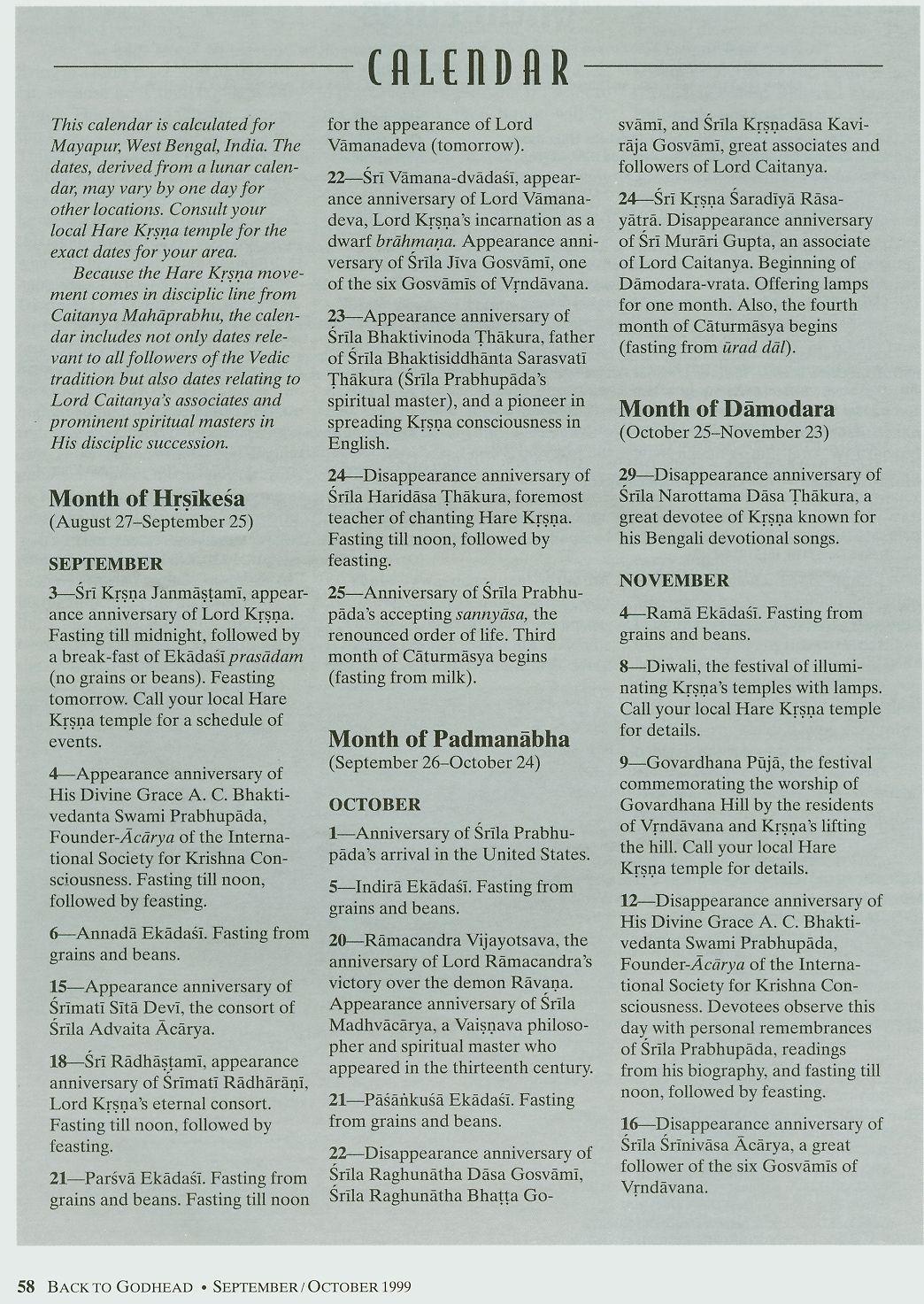 CALENDAR

This calendar is calculated for Mayapur, West Bengal, India. The dates, derived from a lunar calendar, may vary by one day for other locations. Consult your local Hare Kṛṣṇa temple for the exact dates for your area.

Because the Hare Kṛṣṇa movement comes in disciplic line from Caitanya Mahāprabhu, the calendar includes not only dates relevant to all followers of the Vedic tradition but also dates relating to Lord Caitanya's associates and prominent spiritual masters in His disciplic succession.

Month of Hṛṣīkeśa
(August 27–September 25)

SEPTEMBER

3—Śrī Kṛṣṇa Janmāṣṭamī, appearance anniversary of Lord Kṛṣṇa. Fasting till midnight, followed by a break-fast of Ekādaśī prasādam (no grains or beans). Feasting tomorrow. Call your local Hare Kṛṣṇa temple for a schedule of events.

4—Appearance anniversary of His Divine Grace A. C. Bhaktivedanta Swami Prabhupāda, Founder-Ācārya of the International Society for Krishna Consciousness. Fasting till noon, followed by feasting.

6—Annadā Ekādaśī. Fasting from grains and beans.

15—Appearance anniversary of Śrīmatī Sītā Devī, the consort of Śrīla Advaita Ācārya.

18—Śrī Rādhāṣṭamī, appearance anniversary of Śrīmatī Rādhārāṇī, Lord Kṛṣṇa's eternal consort. Fasting till noon, followed by feasting.

21—Parśvā Ekādaśī. Fasting from grains and beans. Fasting till noon for the appearance of Lord Vāmanadeva (tomorrow).

22—Śrī Vāmana-dvādaśī, appearance anniversary of Lord Vāmanadeva, Lord Kṛṣṇa's incarnation as a dwarf brāhmaṇa. Appearance anniversary of Śrīla Jīva Gosvāmī, one of the six Gosvāmīs of Vṛndāvana.

23—Appearance anniversary of Śrīla Bhaktivinoda Ṭhākura, father of Śrīla Bhaktisiddhānta Sarasvatī Ṭhākura (Śrīla Prabhupāda's spiritual master), and a pioneer in spreading Kṛṣṇa consciousness in English.

24—Disappearance anniversary of Śrīla Haridāsa Ṭhākura, foremost teacher of chanting Hare Kṛṣṇa. Fasting till noon, followed by feasting.

25—Anniversary of Śrīla Prabhupāda's accepting sannyāsa, the renounced order of life. Third month of Cāturmāsya begins (fasting from milk).

Month of Padmanābha
(September 26–October 24)

OCTOBER

1—Anniversary of Śrīla Prabhupāda's arrival in the United States.

5—Indirā Ekādaśī. Fasting from grains and beans.

20—Rāmacandra Vijayotsava, the anniversary of Lord Rāmacandra's victory over the demon Rāvaṇa. Appearance anniversary of Śrīla Madhvācārya, a Vaiṣṇava philosopher and spiritual master who appeared in the thirteenth century.

21—Pāśāṅkuśā Ekādaśī. Fasting from grains and beans.

22—Disappearance anniversary of Śrīla Raghunātha Dāsa Gosvāmī, Śrīla Raghunātha Bhaṭṭa Gosvāmī, and Śrīla Kṛṣṇadāsa Kavirāja Gosvāmī, great associates and followers of Lord Caitanya.

24—Śrī Kṛṣṇa Śaradīyā Rāsayātrā. Disappearance anniversary of Śrī Murāri Gupta, an associate of Lord Caitanya. Beginning of Dāmodara-vrata. Offering lamps for one month. Also, the fourth month of Cāturmāsya begins (fasting from ūrad dāl).

Month of Dāmodara
(October 25–November 23)

29—Disappearance anniversary of Śrīla Narottama Dāsa Ṭhākura, a great devotee of Kṛṣṇa known for his Bengali devotional songs.

NOVEMBER

4—Ramā Ekādaśī. Fasting from grains and beans.

8—Diwali, the festival of illuminating Kṛṣṇa's temples with lamps. Call your local Hare Kṛṣṇa temple for details.

9—Govardhana Pūjā, the festival commemorating the worship of Govardhana Hill by the residents of Vṛndāvana and Kṛṣṇa's lifting the hill. Call your local Hare Kṛṣṇa temple for details.

12—Disappearance anniversary of His Divine Grace A. C. Bhaktivedanta Swami Prabhupāda, Founder-Ācārya of the International Society for Krishna Consciousness. Devotees observe this day with personal remembrances of Śrīla Prabhupāda, readings from his biography, and fasting till noon, followed by feasting.

16—Disappearance anniversary of Śrīla Śrīnivāsa Ācārya, a great follower of the six Gosvāmīs of Vṛndāvana.

58 BACK TO GODHEAD • SEPTEMBER / OCTOBER 1999